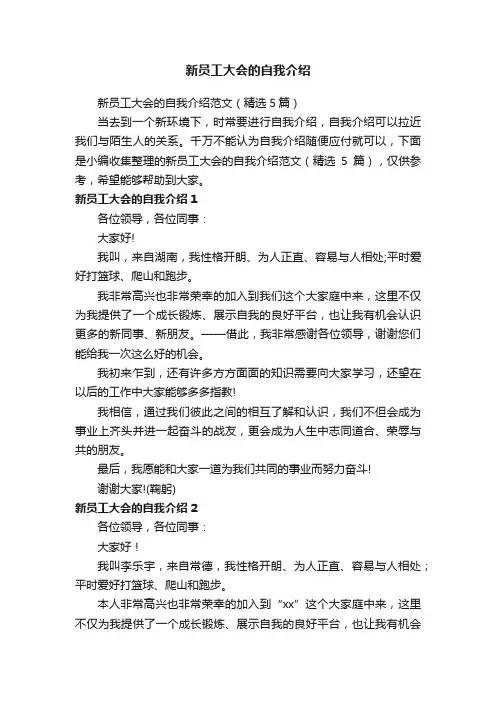 新员工大会的自我介绍

新员工大会的自我介绍范文（精选 5 篇）

当去到一个新环境下，时常要进行自我介绍，自我介绍可以拉近我们与陌生人的关系。千万不能认为自我介绍随便应付就可以，下面是小编收集整理的新员工大会的自我介绍范文（精选 5 篇），仅供参考，希望能够帮助到大家。

新员工大会的自我介绍 1

各位领导，各位同事：

大家好!

我叫，来自湖南，我性格开朗、为人正直、容易与人相处;平时爱好打篮球、爬山和跑步。

我非常高兴也非常荣幸的加入到我们这个大家庭中来，这里不仅为我提供了一个成长锻炼、展示自我的良好平台，也让我有机会认识更多的新同事、新朋友。——借此，我非常感谢各位领导，谢谢您们能给我一次这么好的机会。

我初来乍到，还有许多方方面面的知识需要向大家学习，还望在以后的工作中大家能够多多指教!

我相信，通过我们彼此之间的相互了解和认识，我们不但会成为事业上齐头并进一起奋斗的战友，更会成为人生中志同道合、荣辱与共的朋友。

最后，我愿能和大家一道为我们共同的事业而努力奋斗!

谢谢大家!(鞠躬)

新员工大会的自我介绍 2

各位领导，各位同事：

大家好！

我叫李乐宇，来自常德，我性格开朗、为人正直、容易与人相处；平时爱好打篮球、爬山和跑步。

本人非常高兴也非常荣幸的加入到“xx”这个大家庭中来，这里不仅为我提供了一个成长锻炼、展示自我的良好平台，也让我有机会